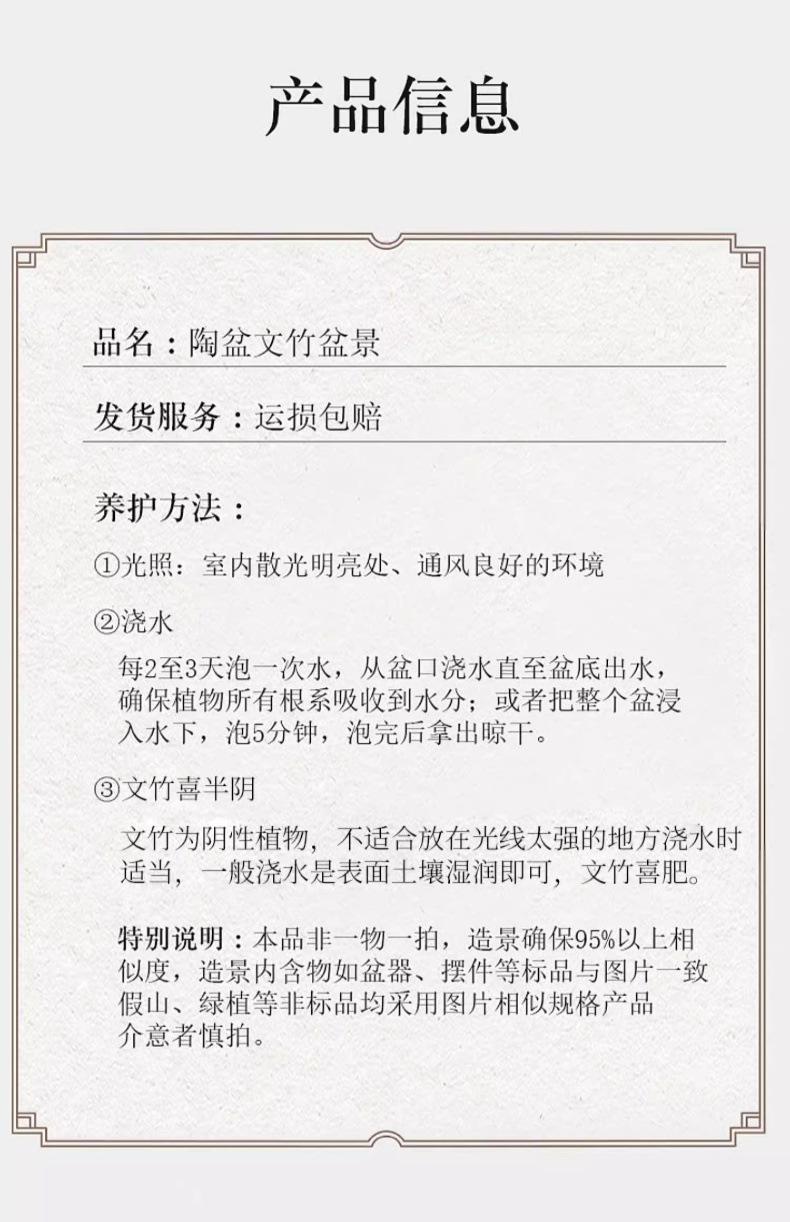 产品信息

品名：陶盆文竹盆景

发货服务：运损包赔

养护方法：

①光照：室内散光明亮处、通风良好的环境

②浇水

每2至3天泡一次水，从盆口浇水直至盆底出水，确保植物所有根系吸收到水分；或者把整个盆浸入水下，泡5分钟，泡完后拿出晾干。

③文竹喜半阴

文竹为阴性植物，不适合放在光线太强的地方浇水时适当，一般浇水是表面土壤湿润即可，文竹喜肥。

特别说明：本品非一物一拍，造景确保95%以上相似度，造景内含物如盆器、摆件等标品与图片一致假山、绿植等非标品均采用图片相似规格产品介意者慎拍。